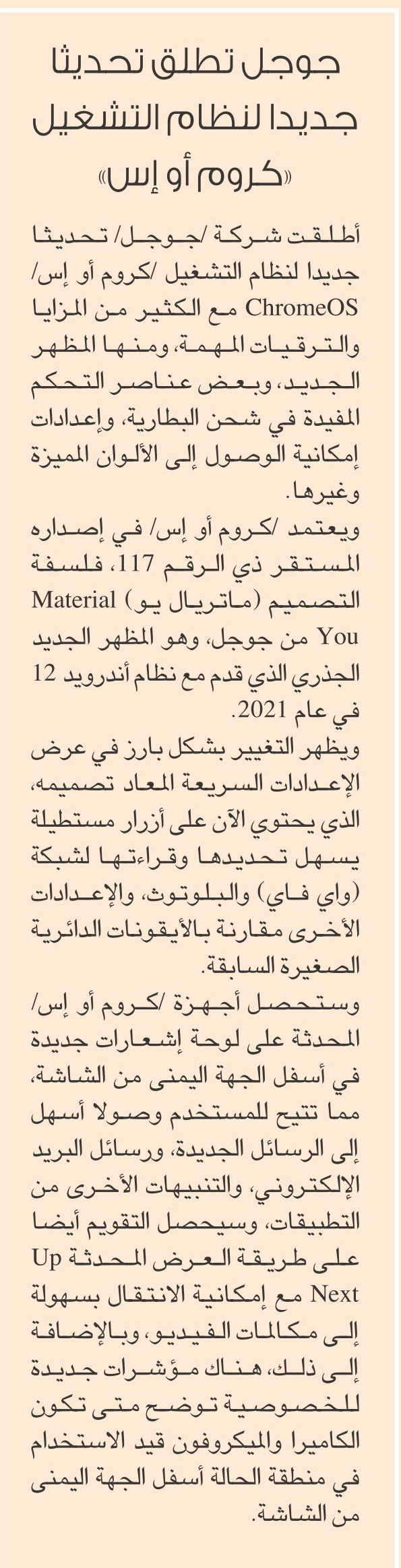 جوجل تطلق تحديثا جديدا لنظام التشغيل «كروم أو إس»

أطلقت شركة /جوجل/ تحديثا جديدا لنظام التشغيل /كروم أو إس/ ChromeOS مع الكثير من المزايا والترقيات المهمة، ومنها المظهر الجديد، وبعض عناصر التحكم المفيدة في شحن البطارية، وإعدادات إمكانية الوصول إلى الألوان المميزة وغيرها.

ويعتمد /كروم أو إس/ في إصداره المستقر ذي الرقم 117، فلسفة التصميم (ماتريال يو) Material You من جوجل، وهو المظهر الجديد الجذري الذي قدم مع نظام أندرويد 12 في عام 2021.

ويظهر التغيير بشكل بارز في عرض الإعدادات السريعة المعاد تصميمه، الذي يحتوي الآن على أزرار مستطيلة يسهل تحديدها وقراءتها لشبكة (واي فاي) والبلوتوث، والإعدادات الأخرى مقارنة بالأيقونات الدائرية الصغيرة السابقة.

وستحصل أجهزة /كروم أو إس/ المحدثة على لوحة إشعارات جديدة في أسفل الجهة اليمنى من الشاشة، مما تتيح للمستخدم وصولا أسهل إلى الرسائل الجديدة، ورسائل البريد الإلكتروني، والتنبيهات الأخرى من التطبيقات، وسيحصل التقويم أيضا على طريقة العرض المحدثة Up Next مع إمكانية الانتقال بسهولة إلى مكالمات الفيديو، وبالإضافة إلى ذلك، هناك مؤشرات جديدة للخصوصية توضح متى تكون الكاميرا والميكروفون قيد الاستخدام في منطقة الحالة أسفل الجهة اليمنى من الشاشة.